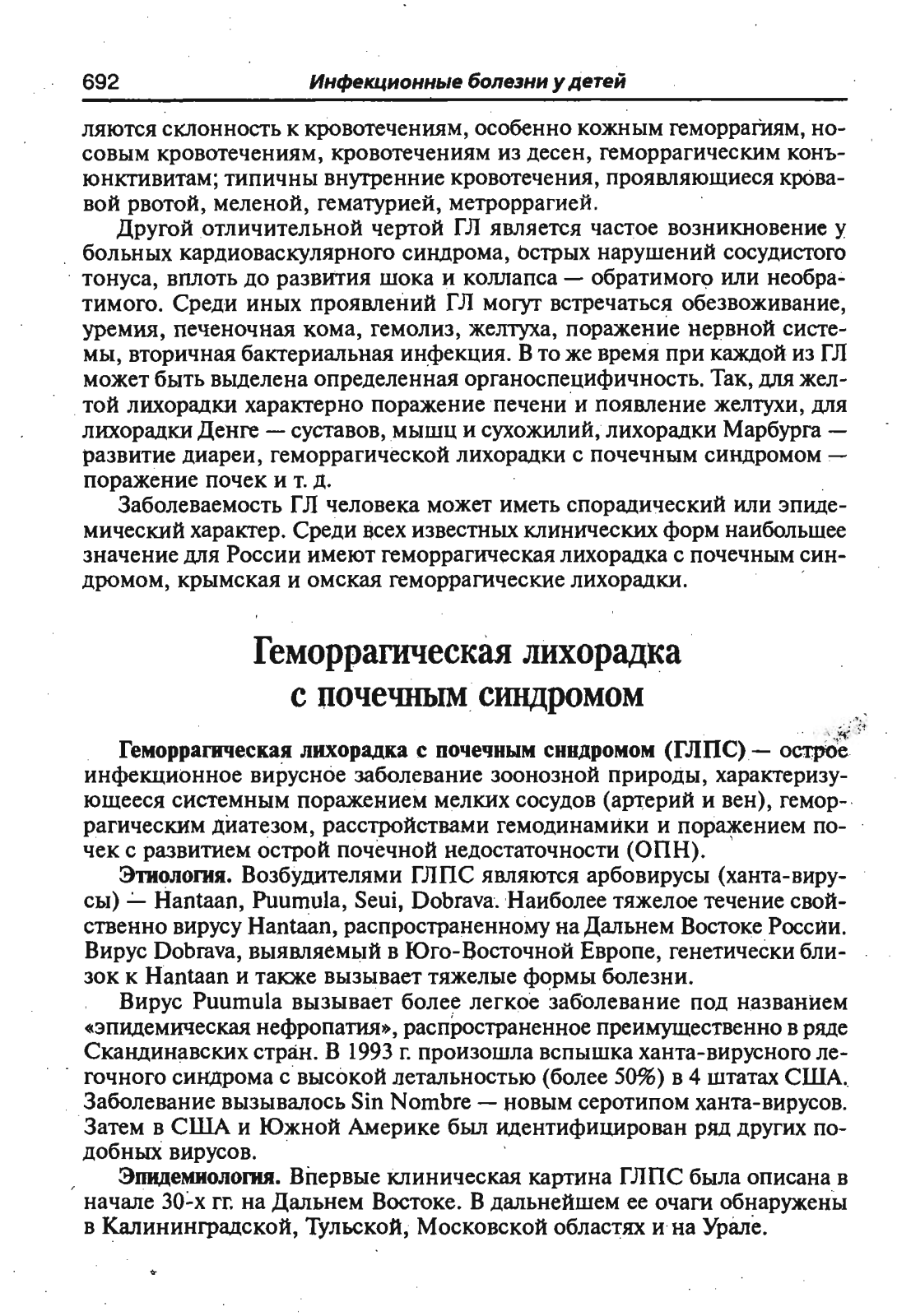 692 Инфекционные болезни у детей

ляются склонность к кровотечениям, особенно кожным геморрагиям, носовым кровотечениям, кровотечениям из десен, геморрагическим конъюнктивитам; типичны внутренние кровотечения, проявляющиеся кровавой рвотой, меленой, гематурией, метроррагией.

Другой отличительной чертой ГЛ является частое возникновение у больных кардиоваскулярного синдрома, острых нарушений сосудистого тонуса, вплоть до развития шока и коллапса — обратимого или необратимого. Среди иных проявлений ГЛ могут встречаться обезвоживание, уремия, печеночная кома, гемолиз, желтуха, поражение нервной системы, вторичная бактериальная инфекция. В то же время при каждой из ГЛ может быть выделена определенная органоспецифичность. Так, для желтой лихорадки характерно поражение печени и появление желтухи, для лихорадки Денге — суставов, мышц и сухожилий, лихорадки Марбурга — развитие диареи, геморрагической лихорадки с почечным синдромом — поражение почек и т. д.

Заболеваемость ГЛ человека может иметь спорадический или эпидемический характер. Среди всех известных клинических форм наибольшее значение для России имеют геморрагическая лихорадка с почечным синдромом, крымская и омская геморрагические лихорадки.

Геморрагическая лихорадка с почечным синдромом

Геморрагическая лихорадка с почечным синдромом (ГЛПС) — острое инфекционное вирусное заболевание зоонозной природы, характеризующееся системным поражением мелких сосудов (артерий и вен), геморрагическим диатезом, расстройствами гемодинамики и поражением почек с развитием острой почечной недостаточности (ОПН).

Этиология. Возбудителями ГЛПС являются арбовирусы (ханта-вирусы) — Hantaan, Puumula, Seui, Dobrava. Наиболее тяжелое течение свойственно вирусу Hantaan, распространенному на Дальнем Востоке России. Вирус Dobrava, выявляемый в Юго-Восточной Европе, генетически близок к Hantaan и также вызывает тяжелые формы болезни.

Вирус Puumula вызывает более легкое заболевание под названием «эпидемическая нефропатия», распространенное преимущественно в ряде Скандинавских стран. В 1993 г. произошла вспышка ханта-вирусного легочного синдрома с высокой летальностью (более 50%) в 4 штатах США. Заболевание вызывалось Sin Nombre — новым серотипом ханта-вирусов. Затем в США и Южной Америке был идентифицирован ряд других подобных вирусов.

Эпидемиология. Впервые клиническая картина ГЛПС была описана в начале 30-х гг. на Дальнем Востоке. В дальнейшем ее очаги обнаружены в Калининградской, Тульской, Московской областях и на Урале.